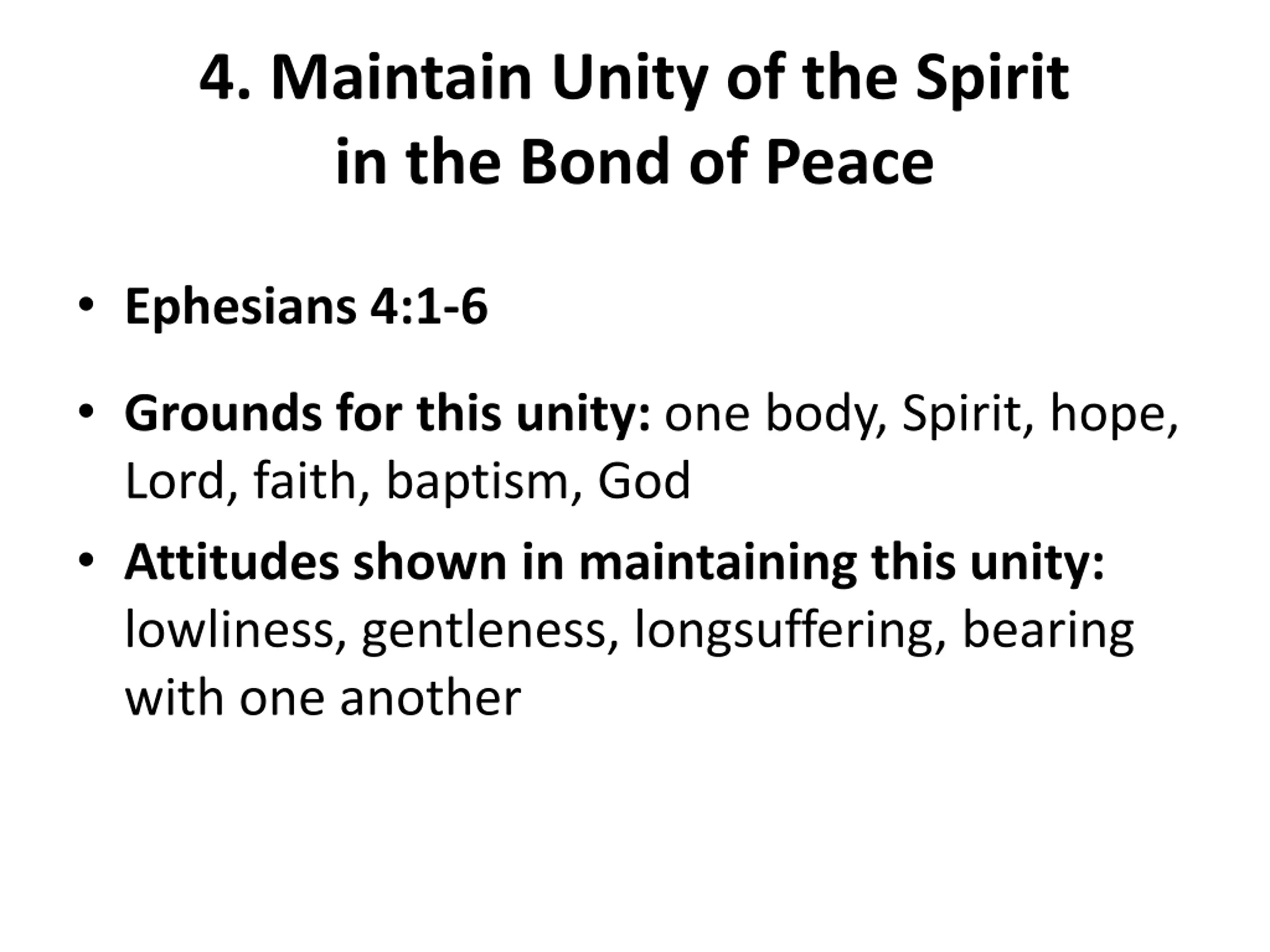 4. Maintain Unity of the Spirit in the Bond of Peace

• Ephesians 4:1-6

• Grounds for this unity: one body, Spirit, hope, Lord, faith, baptism, God

• Attitudes shown in maintaining this unity: lowliness, gentleness, longsuffering, bearing with one another